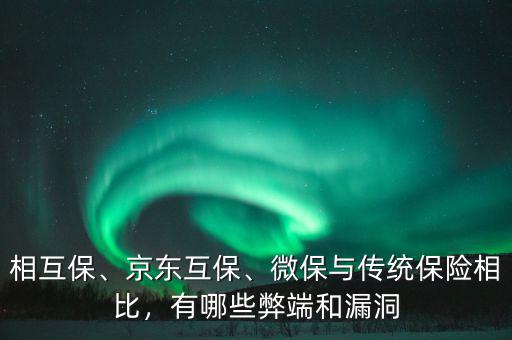 相互保、京东互保、微保与传统保险相比，有哪些弊端和漏洞